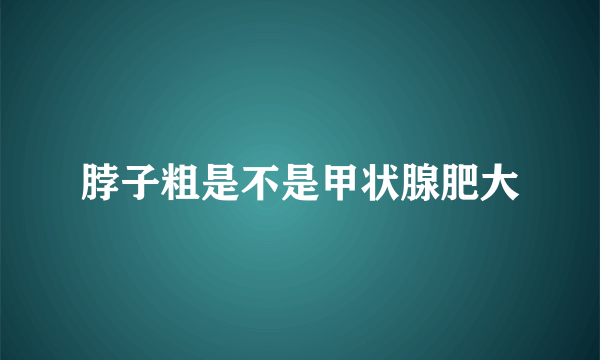 脖子粗是不是甲状腺肥大